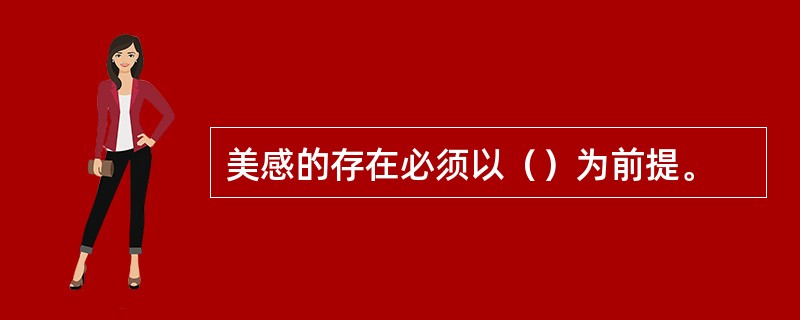 美感的存在必须以（）为前提。